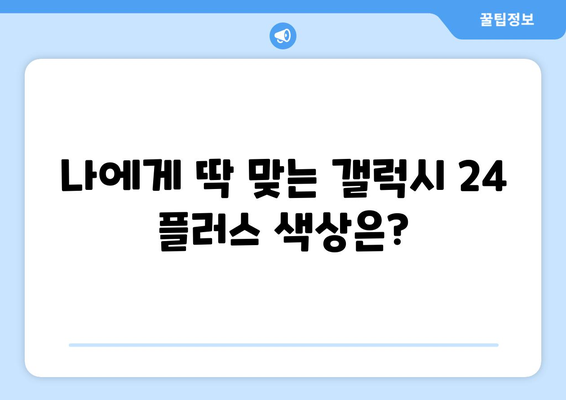 꿀팁정보

나에게 딱 맞는 갤럭시 24 플러스 색상은?